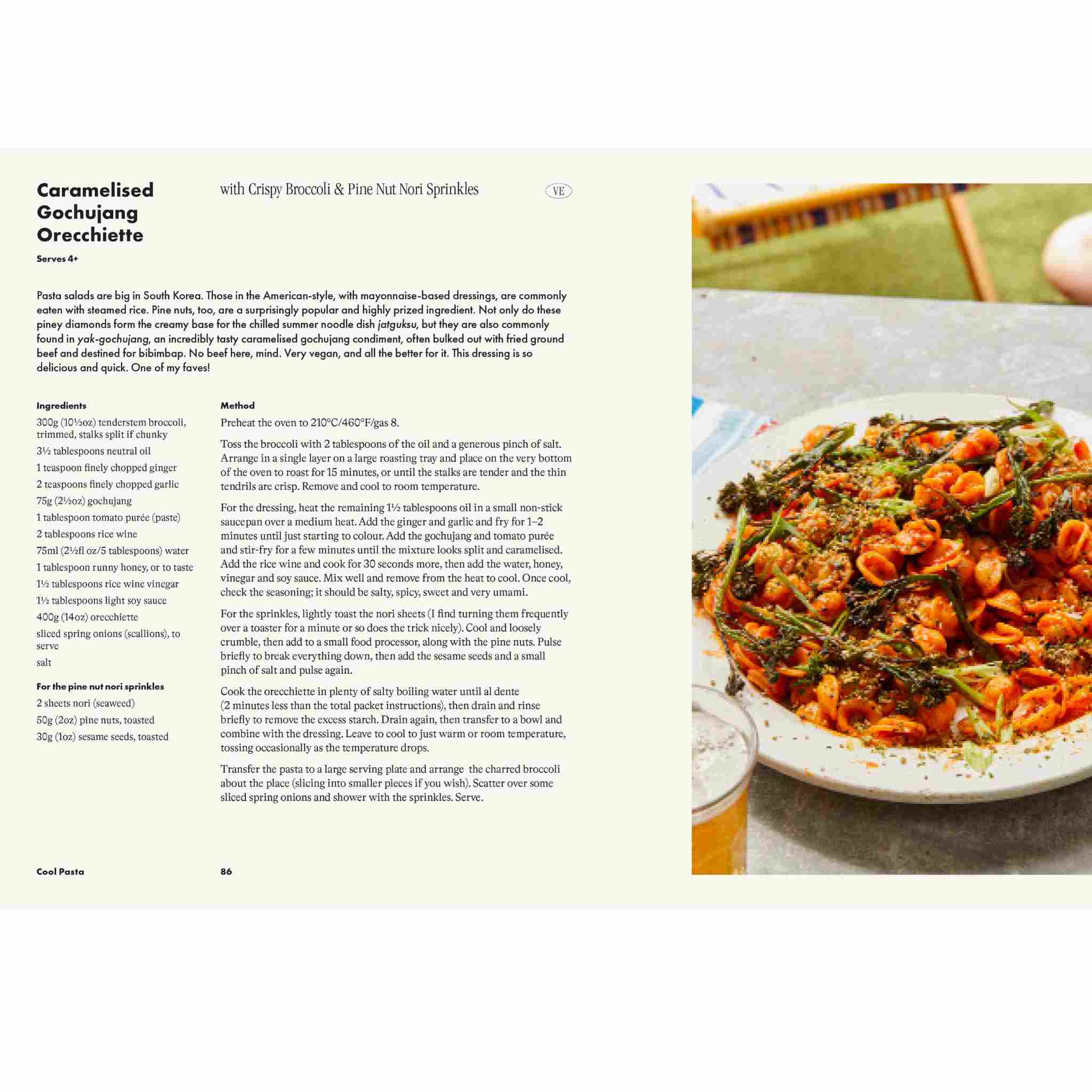 Caramelised Gochujang Orecchiette

with Crispy Broccoli & Pine Nut Nori Sprinkles

VE

Serves 4+

Pasta salads are big in South Korea. Those in the American-style, with mayonnaise-based dressings, are commonly eaten with steamed rice. Pine nuts, too, are a surprisingly popular and highly prized ingredient. Not only do these piney diamonds form the creamy base for the chilled summer noodle dish jatguksu, but they are also commonly found in yak-gochujang, an incredibly tasty caramelised gochujang condiment, often bulked out with fried ground beef and destined for bibimbap. No beef here, mind. Very vegan, and all the better for it. This dressing is so delicious and quick. One of my faves!

Ingredients

300g (10½oz) tenderstem broccoli, trimmed, stalks split if chunky

3½ tablespoons neutral oil

1 teaspoon finely chopped ginger

2 teaspoons finely chopped garlic

75g (2½oz) gochujang

1 tablespoon tomato purée (paste)

2 tablespoons rice wine

75ml (2½fl oz/5 tablespoons) water

1 tablespoon runny honey, or to taste

1½ tablespoons rice wine vinegar

1½ tablespoons light soy sauce

400g (14oz) orecchiette

sliced spring onions (scallions), to serve

salt

For the pine nut nori sprinkles

2 sheets nori (seaweed)

50g (2oz) pine nuts, toasted

30g (1oz) sesame seeds, toasted

Method

Preheat the oven to 210°C/460°F/gas 8.

Toss the broccoli with 2 tablespoons of the oil and a generous pinch of salt. Arrange in a single layer on a large roasting tray and place on the very bottom of the oven to roast for 15 minutes, or until the stalks are tender and the thin tendrils are crisp. Remove and cool to room temperature.

For the dressing, heat the remaining 1½ tablespoons oil in a small non-stick saucepan over a medium heat. Add the ginger and garlic and fry for 1–2 minutes until just starting to colour. Add the gochujang and tomato purée and stir-fry for a few minutes until the mixture looks split and caramelised. Add the rice wine and cook for 30 seconds more, then add the water, honey, vinegar and soy sauce. Mix well and remove from the heat to cool. Once cool, check the seasoning; it should be salty, spicy, sweet and very umami.

For the sprinkles, lightly toast the nori sheets (I find turning them frequently over a toaster for a minute or so does the trick nicely). Cool and loosely crumble, then add to a small food processor, along with the pine nuts. Pulse briefly to break everything down, then add the sesame seeds and a small pinch of salt and pulse again.

Cook the orecchiette in plenty of salty boiling water until al dente (2 minutes less than the total packet instructions), then drain and rinse briefly to remove the excess starch. Drain again, then transfer to a bowl and combine with the dressing. Leave to cool to just warm or room temperature, tossing occasionally as the temperature drops.

Transfer the pasta to a large serving plate and arrange the charred broccoli about the place (slicing into smaller pieces if you wish). Scatter over some sliced spring onions and shower with the sprinkles. Serve.

Cool Pasta

86